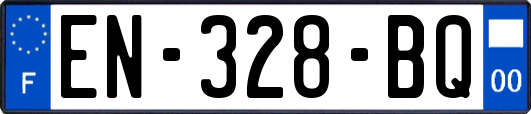 F
EN-328-BQ
00